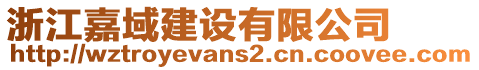 浙江嘉域建设有限公司
http://wztroyevans2.cn.coovee.com